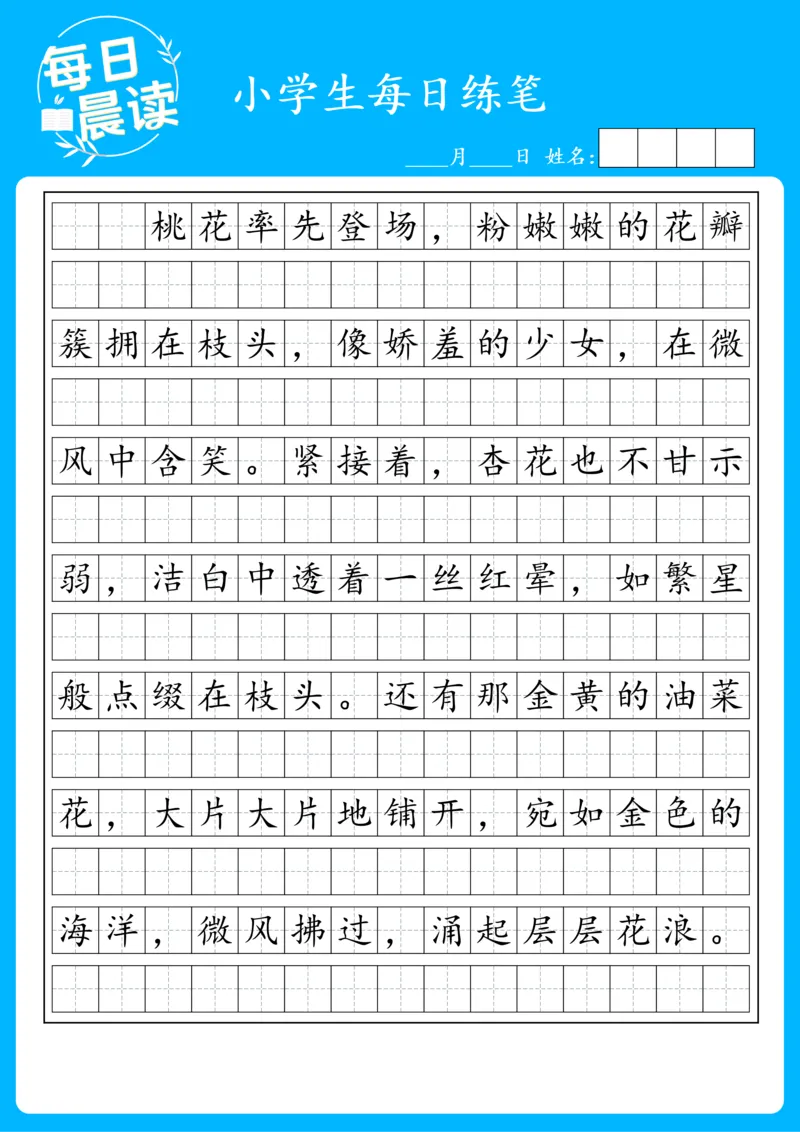 每日晨读

小学生每日练笔

____月____日 姓名:

桃花率先登场，粉嫩嫩的花瓣簇拥在枝头，像娇羞的少女，在微风中含笑。紧接着，杏花也不甘示弱，洁白中透着一丝红晕，如繁星般点缀在枝头。还有那金黄的油菜花，大片大片地铺开，宛如金色的海洋，微风拂过，涌起层层花浪。